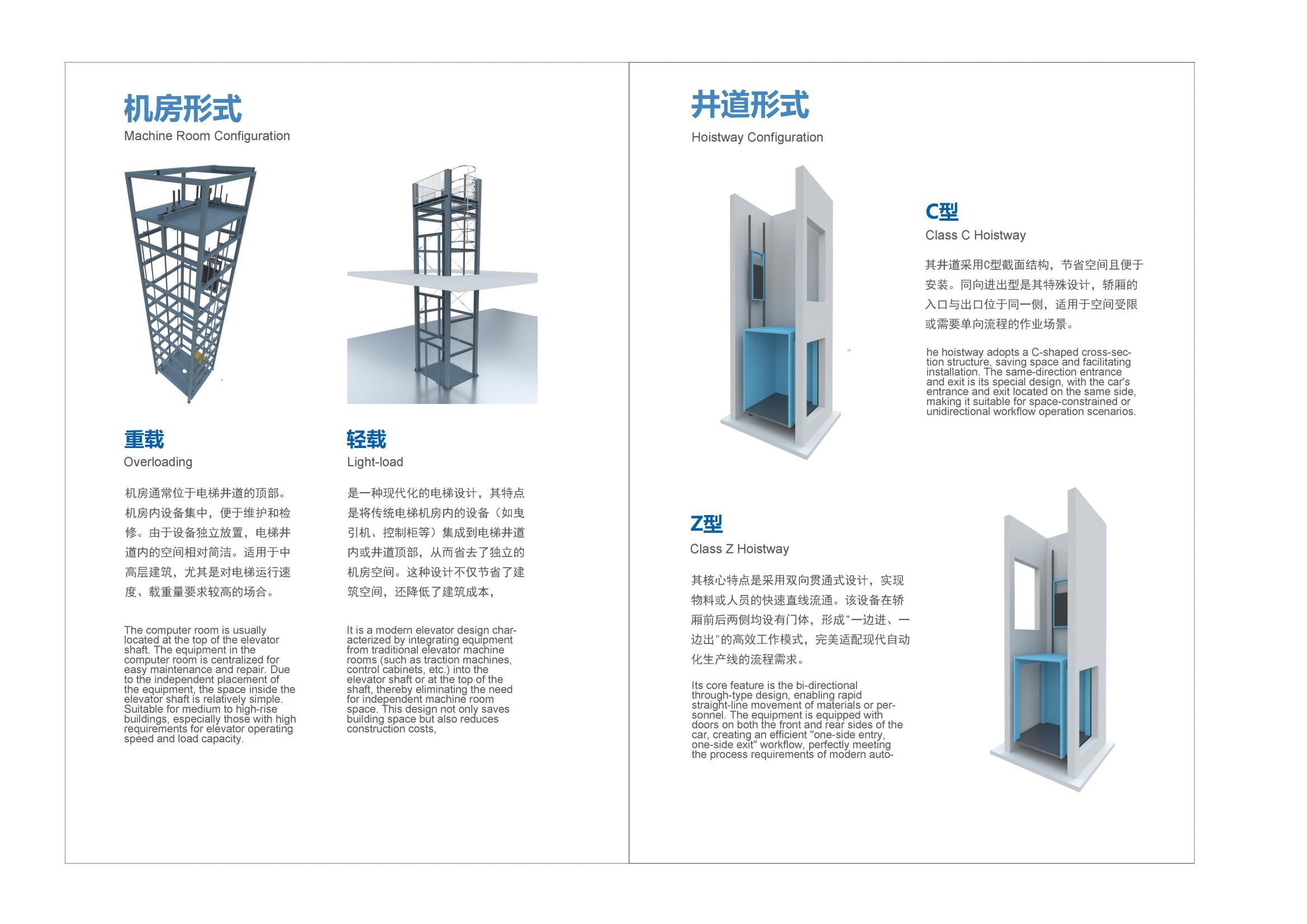 机房形式
Machine Room Configuration

重载
Overloading

机房通常位于电梯井道的顶部。机房内设备集中，便于维护和检修。由于设备独立放置，电梯井道内的空间相对简洁。适用于中高层建筑，尤其是对电梯运行速度、载重量要求较高的场合。

The computer room is usually located at the top of the elevator shaft. The equipment in the computer room is centralized for easy maintenance and repair. Due to the independent placement of the equipment, the space inside the elevator shaft is relatively simple. Suitable for medium to high-rise buildings, especially those with high requirements for elevator operating speed and load capacity.

轻载
Light-load

是一种现代化的电梯设计，其特点是将传统电梯机房内的设备（如曳引机、控制柜等）集成到电梯井道内或井道顶部，从而省去了独立的机房空间。这种设计不仅节省了建筑空间，还降低了建筑成本，

It is a modern elevator design characterized by integrating equipment from traditional elevator machine rooms (such as traction machines, control cabinets, etc.) into the elevator shaft or at the top of the shaft, thereby eliminating the need for independent machine room space. This design not only saves building space but also reduces construction costs,

井道形式
Hoistway Configuration

C型
Class C Hoistway

其井道采用C型截面结构，节省空间且便于安装。同向进出型是其特殊设计，轿厢的入口与出口位于同一侧，适用于空间受限或需要单向流程的作业场景。

he hoistway adopts a C-shaped cross-section structure, saving space and facilitating installation. The same-direction entrance and exit is its special design, with the car's entrance and exit located on the same side, making it suitable for space-constrained or unidirectional workflow operation scenarios.

Z型
Class Z Hoistway

其核心特点是采用双向贯通式设计，实现物料或人员的快速直线流通。该设备在轿厢前后两侧均设有门体，形成"一边进、一边出"的高效工作模式，完美适配现代自动化生产线的流程需求。

Its core feature is the bi-directional through-type design, enabling rapid straight-line movement of materials or personnel. The equipment is equipped with doors on both the front and rear sides of the car, creating an efficient "one-side entry, one-side exit" workflow, perfectly meeting the process requirements of modern auto-